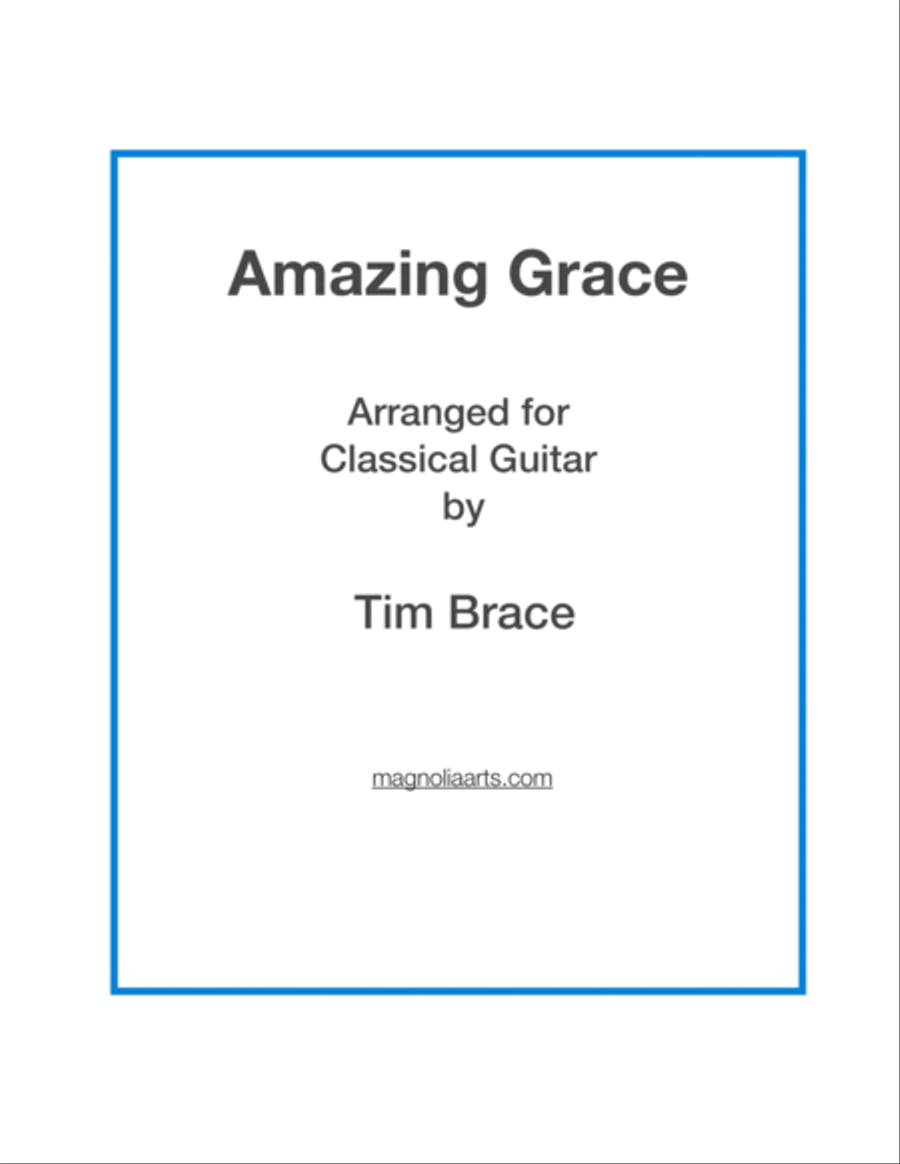 Amazing Grace

Arranged for
Classical Guitar
by

Tim Brace

magnoliaarts.com